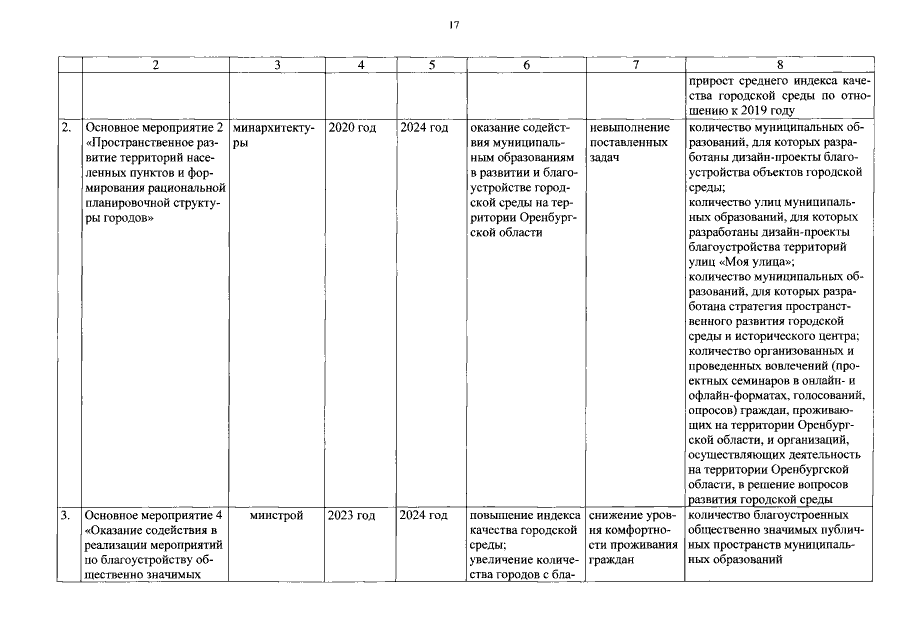 17

| | 2 | 3 | 4 | 5 | 6 | 7 | 8 |
|---|---|---|---|---|---|---|---|
| | | | | | | | прирост среднего индекса качества городской среды по отношению к 2019 году |
| 2. | Основное мероприятие 2 «Пространственное развитие территорий населенных пунктов и формирования рациональной планировочной структуры городов» | минархитектуры | 2020 год | 2024 год | оказание содействия муниципальным образованиям в развитии и благоустройстве городской среды на территории Оренбургской области | невыполнение поставленных задач | количество муниципальных образований, для которых разработаны дизайн-проекты благоустройства объектов городской среды; количество улиц муниципальных образований, для которых разработаны дизайн-проекты благоустройства территорий улиц «Моя улица»; количество муниципальных образований, для которых разработана стратегия пространственного развития городской среды и исторического центра; количество организованных и проведенных вовлечений (проектных семинаров в онлайн- и офлайн-форматах, голосований, опросов) граждан, проживающих на территории Оренбургской области, и организаций, осуществляющих деятельность на территории Оренбургской области, в решение вопросов развития городской среды |
| 3. | Основное мероприятие 4 «Оказание содействия в реализации мероприятий по благоустройству общественно значимых | минстрой | 2023 год | 2024 год | повышение индекса качества городской среды; увеличение количества городов с бла- | снижение уровня комфортности проживания граждан | количество благоустроенных общественно значимых публичных пространств муниципальных образований |